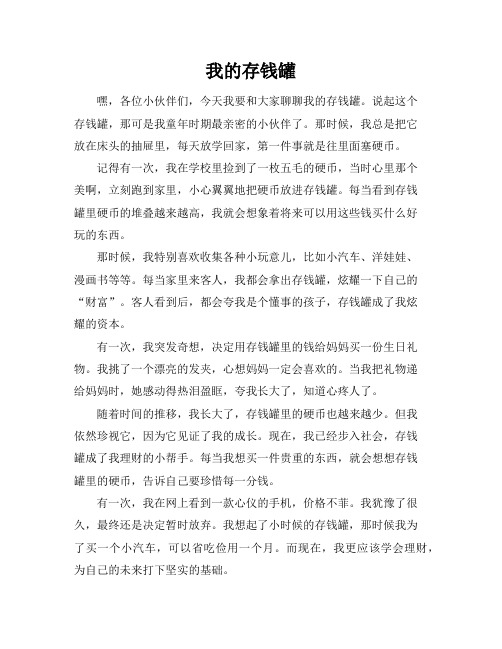 我的存钱罐

嘿，各位小伙伴们，今天我要和大家聊聊我的存钱罐。说起这个存钱罐，那可是我童年时期最亲密的小伙伴了。那时候，我总是把它放在床头的抽屉里，每天放学回家，第一件事就是往里面塞硬币。

记得有一次，我在学校里捡到了一枚五毛的硬币，当时心里那个美啊，立刻跑到家里，小心翼翼地把硬币放进存钱罐。每当看到存钱罐里硬币的堆叠越来越高，我就会想象着将来可以用这些钱买什么好玩的东西。

那时候，我特别喜欢收集各种小玩意儿，比如小汽车、洋娃娃、漫画书等等。每当家里来客人，我都会拿出存钱罐，炫耀一下自己的“财富”。客人看到后，都会夸我是个懂事的孩子，存钱罐成了我炫耀的资本。

有一次，我突发奇想，决定用存钱罐里的钱给妈妈买一份生日礼物。我挑了一个漂亮的发夹，心想妈妈一定会喜欢的。当我把礼物递给妈妈时，她感动得热泪盈眶，夸我长大了，知道心疼人了。

随着时间的推移，我长大了，存钱罐里的硬币也越来越少。但我依然珍视它，因为它见证了我的成长。现在，我已经步入社会，存钱罐成了我理财的小帮手。每当我想买一件贵重的东西，就会想想存钱罐里的硬币，告诉自己要珍惜每一分钱。

有一次，我在网上看到一款心仪的手机，价格不菲。我犹豫了很久，最终还是决定暂时放弃。我想起了小时候的存钱罐，那时候我为了买一个小汽车，可以省吃俭用一个月。而现在，我更应该学会理财，为自己的未来打下坚实的基础。